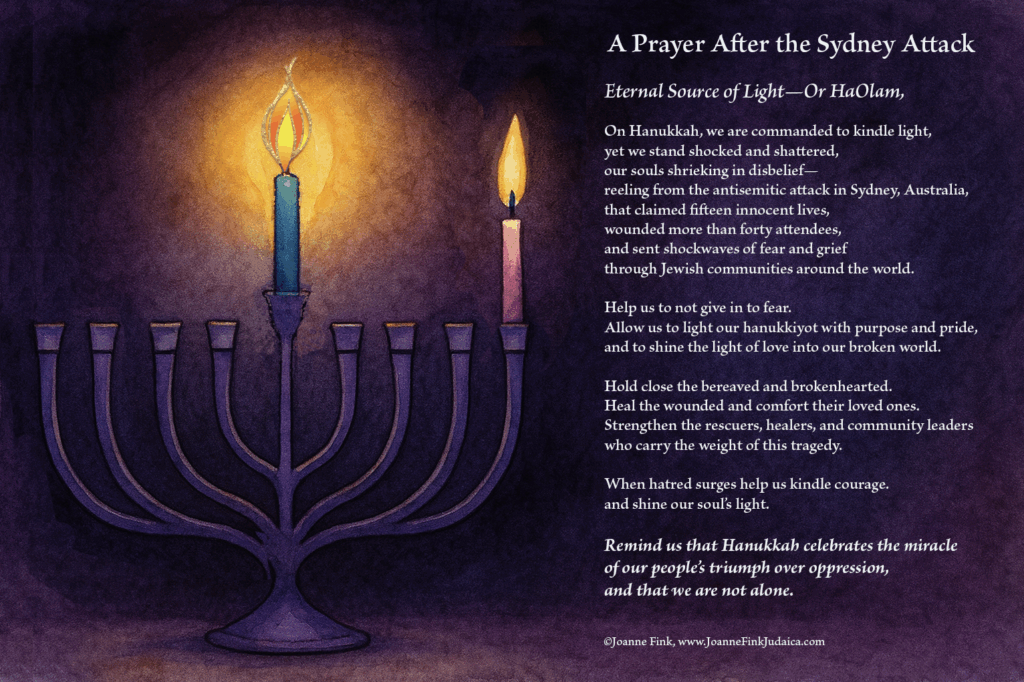 A Prayer After the Sydney Attack

Eternal Source of Light—Or HaOlam,

On Hanukkah, we are commanded to kindle light,
yet we stand shocked and shattered,
our souls shrieking in disbelief—
reeling from the antisemitic attack in Sydney, Australia,
that claimed fifteen innocent lives,
wounded more than forty attendees,
and sent shockwaves of fear and grief
through Jewish communities around the world.

Help us to not give in to fear.
Allow us to light our hanukkiyot with purpose and pride,
and to shine the light of love into our broken world.

Hold close the bereaved and brokenhearted.
Heal the wounded and comfort their loved ones.
Strengthen the rescuers, healers, and community leaders
who carry the weight of this tragedy.

When hatred surges help us kindle courage.
and shine our soul's light.

Remind us that Hanukkah celebrates the miracle
of our people's triumph over oppression,
and that we are not alone.

©Joanne Fink, www.JoanneFinkJudaica.com